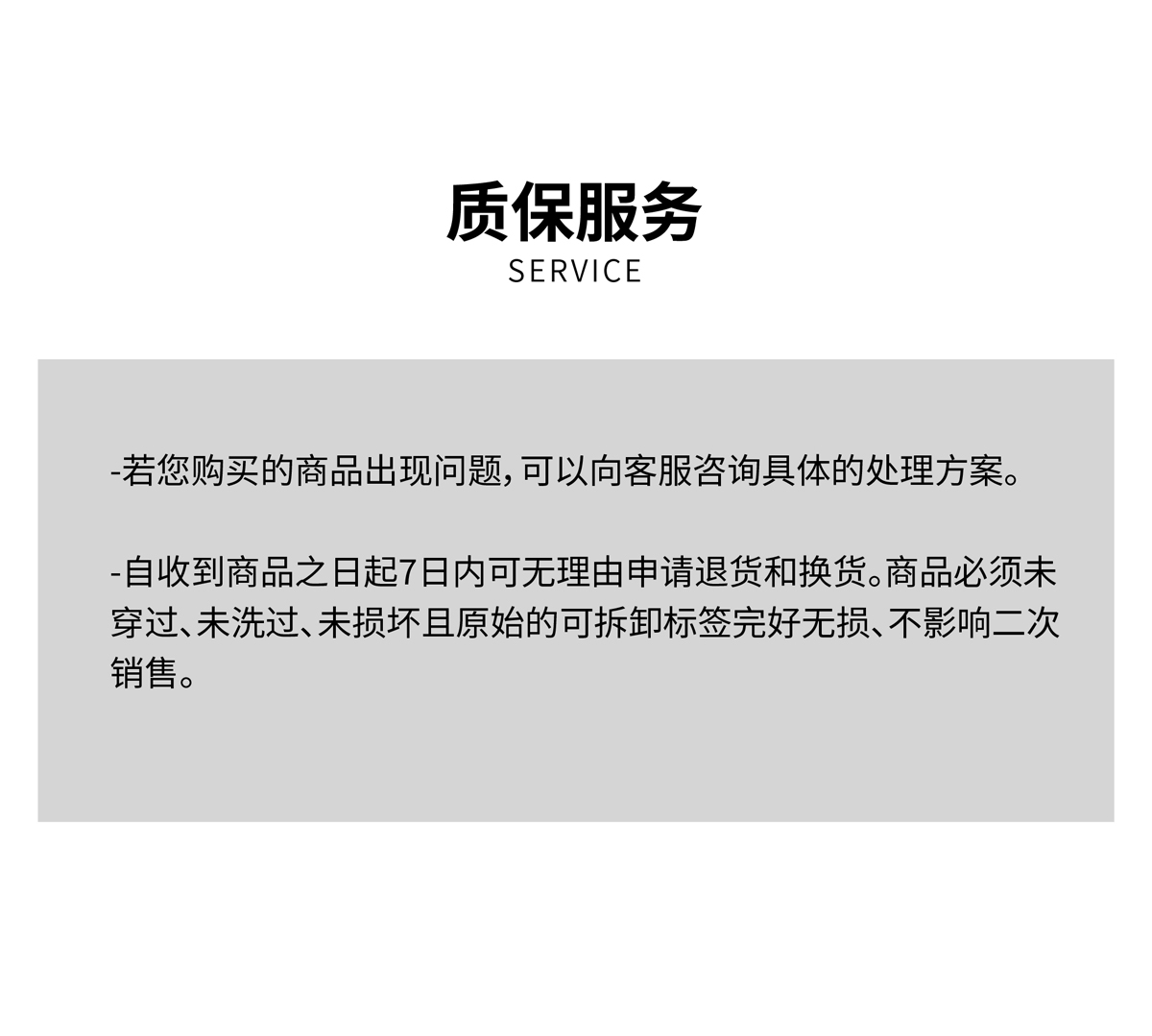 质保服务
SERVICE

-若您购买的商品出现问题，可以向客服咨询具体的处理方案。

-自收到商品之日起7日内可无理由申请退货和换货。商品必须未穿过、未洗过、未损坏且原始的可拆卸标签完好无损、不影响二次销售。